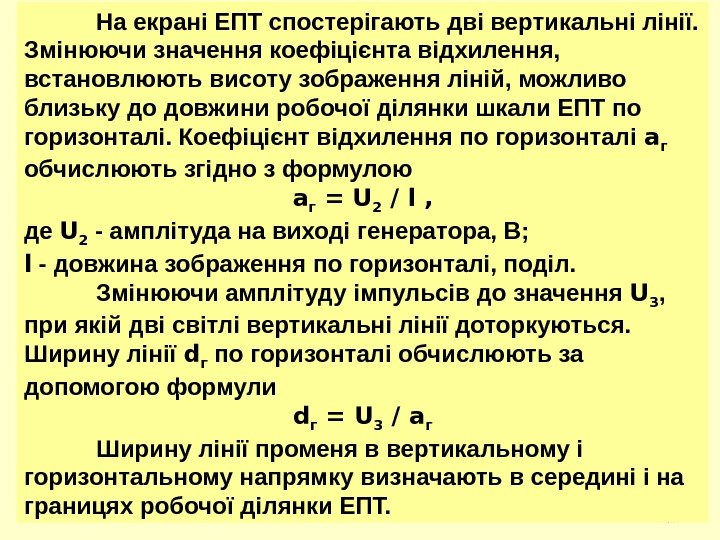 На екрані ЕПТ спостерігають дві вертикальні лінії. Змінюючи значення коефіцієнта відхилення, встановлюють висоту зображення ліній, можливо близьку до довжини робочої ділянки шкали ЕПТ по горизонталі. Коефіцієнт відхилення по горизонталі $a_г$ обчислюють згідно з формулою

$a_г = U_2 / l$ ,

де $U_2$ - амплітуда на виході генератора, В;
$l$ - довжина зображення по горизонталі, поділ.

Змінюючи амплітуду імпульсів до значення $U_3$, при якій дві світлі вертикальні лінії доторкуються. Ширину лінії $d_г$ по горизонталі обчислюють за допомогою формули

$d_г = U_3 / a_г$

Ширину лінії променя в вертикальному і горизонтальному напрямку визначають в середині і на границях робочої ділянки ЕПТ.